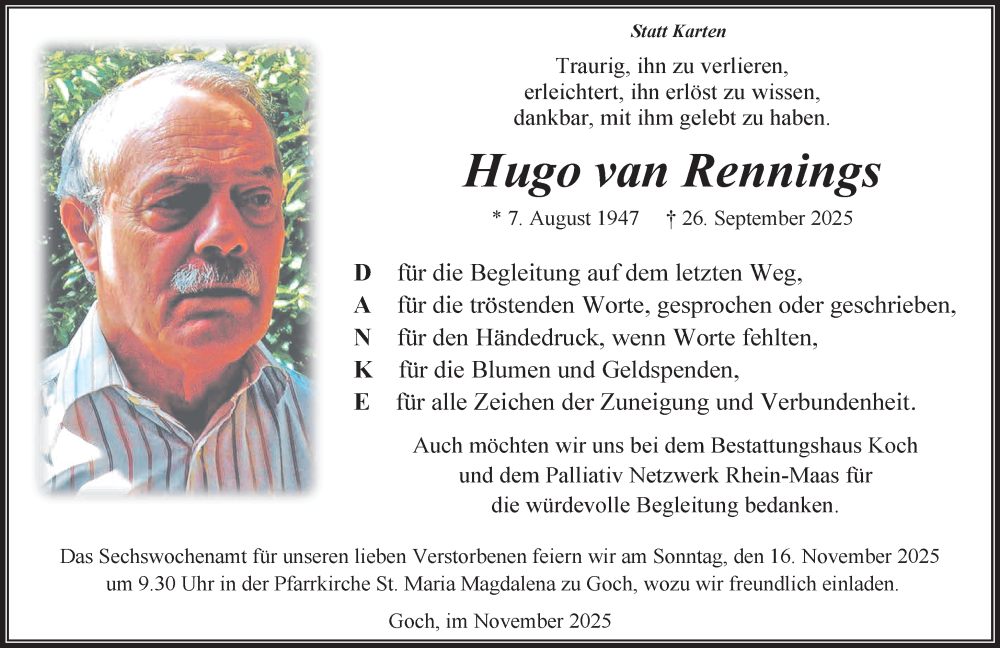 Statt Karten

Traurig, ihn zu verlieren,
erleichtert, ihn erlöst zu wissen,
dankbar, mit ihm gelebt zu haben.

Hugo van Rennings

* 7. August 1947 † 26. September 2025

D für die Begleitung auf dem letzten Weg,
A für die tröstenden Worte, gesprochen oder geschrieben,
N für den Händedruck, wenn Worte fehlten,
K für die Blumen und Geldspenden,
E für alle Zeichen der Zuneigung und Verbundenheit.

Auch möchten wir uns bei dem Bestattungshaus Koch und dem Palliativ Netzwerk Rhein-Maas für die würdevolle Begleitung bedanken.

Das Sechswochenamt für unseren lieben Verstorbenen feiern wir am Sonntag, den 16. November 2025 um 9.30 Uhr in der Pfarrkirche St. Maria Magdalena zu Goch, wozu wir freundlich einladen.

Goch, im November 2025